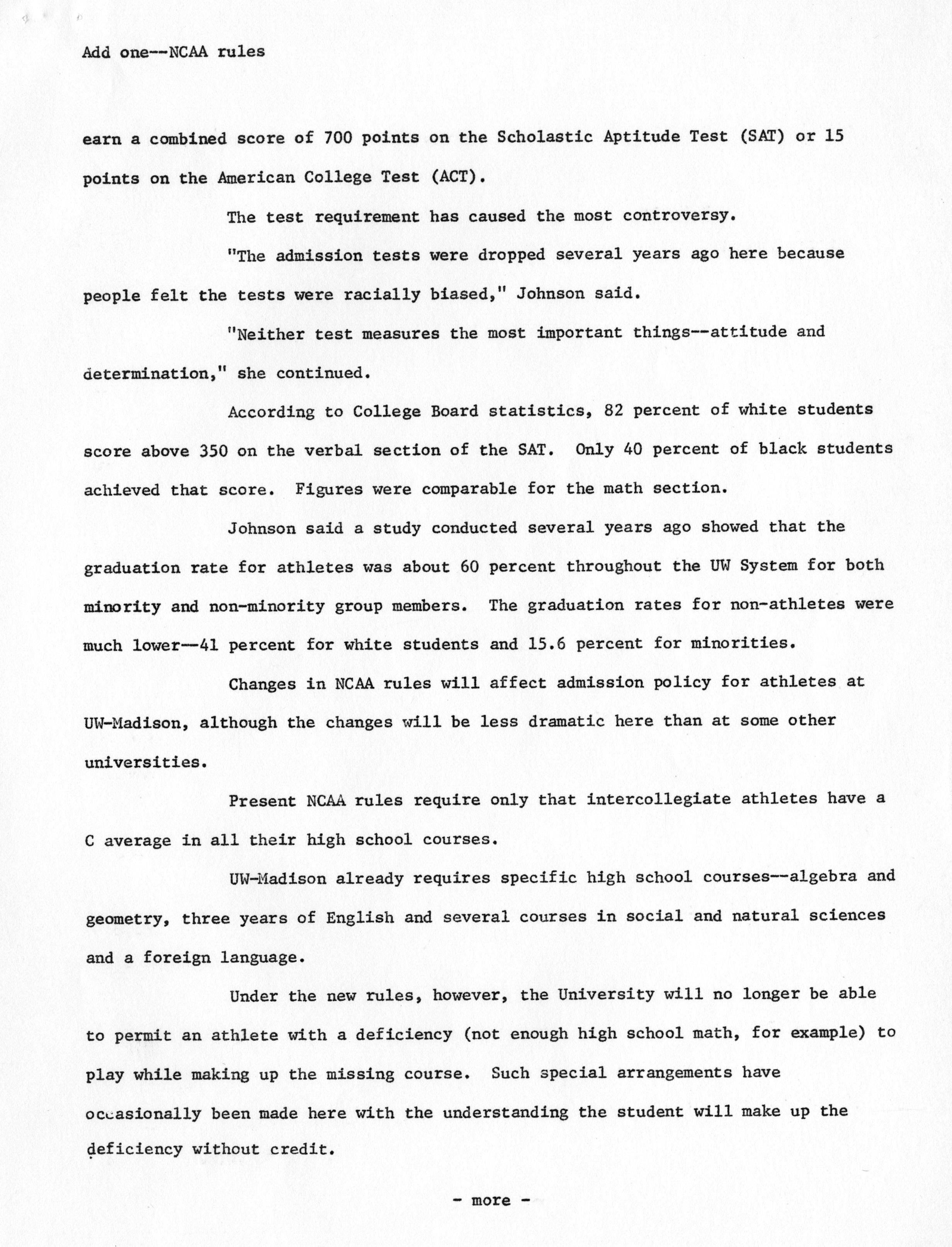 Add one--NCAA rules

earn a combined score of 700 points on the Scholastic Aptitude Test (SAT) or 15 points on the American College Test (ACT).

The test requirement has caused the most controversy.

"The admission tests were dropped several years ago here because people felt the tests were racially biased," Johnson said.

"Neither test measures the most important things--attitude and determination," she continued.

According to College Board statistics, 82 percent of white students score above 350 on the verbal section of the SAT. Only 40 percent of black students achieved that score. Figures were comparable for the math section.

Johnson said a study conducted several years ago showed that the graduation rate for athletes was about 60 percent throughout the UW System for both minority and non-minority group members. The graduation rates for non-athletes were much lower--41 percent for white students and 15.6 percent for minorities.

Changes in NCAA rules will affect admission policy for athletes at UW-Madison, although the changes will be less dramatic here than at some other universities.

Present NCAA rules require only that intercollegiate athletes have a C average in all their high school courses.

UW-Madison already requires specific high school courses--algebra and geometry, three years of English and several courses in social and natural sciences and a foreign language.

Under the new rules, however, the University will no longer be able to permit an athlete with a deficiency (not enough high school math, for example) to play while making up the missing course. Such special arrangements have occasionally been made here with the understanding the student will make up the deficiency without credit.

- more -